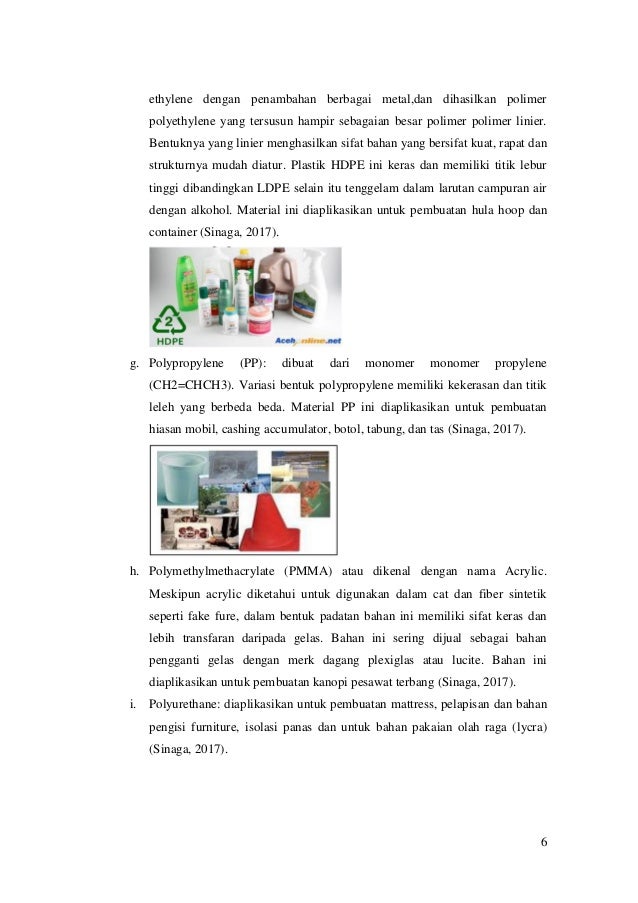 ethylene dengan penambahan berbagai metal,dan dihasilkan polimer polyethylene yang tersusun hampir sebagaian besar polimer polimer linier. Bentuknya yang linier menghasilkan sifat bahan yang bersifat kuat, rapat dan strukturnya mudah diatur. Plastik HDPE ini keras dan memiliki titik lebur tinggi dibandingkan LDPE selain itu tenggelam dalam larutan campuran air dengan alkohol. Material ini diaplikasikan untuk pembuatan hula hoop dan container (Sinaga, 2017).

2
HDPE
Acehonline.net

g. Polypropylene (PP): dibuat dari monomer monomer propylene (CH2=CHCH3). Variasi bentuk polypropylene memiliki kekerasan dan titik leleh yang berbeda beda. Material PP ini diaplikasikan untuk pembuatan hiasan mobil, cashing accumulator, botol, tabung, dan tas (Sinaga, 2017).

h. Polymethylmethacrylate (PMMA) atau dikenal dengan nama Acrylic. Meskipun acrylic diketahui untuk digunakan dalam cat dan fiber sintetik seperti fake fure, dalam bentuk padatan bahan ini memiliki sifat keras dan lebih transfaran daripada gelas. Bahan ini sering dijual sebagai bahan pengganti gelas dengan merk dagang plexiglas atau lucite. Bahan ini diaplikasikan untuk pembuatan kanopi pesawat terbang (Sinaga, 2017).

i. Polyurethane: diaplikasikan untuk pembuatan mattress, pelapisan dan bahan pengisi furniture, isolasi panas dan untuk bahan pakaian olah raga (lycra) (Sinaga, 2017).

6